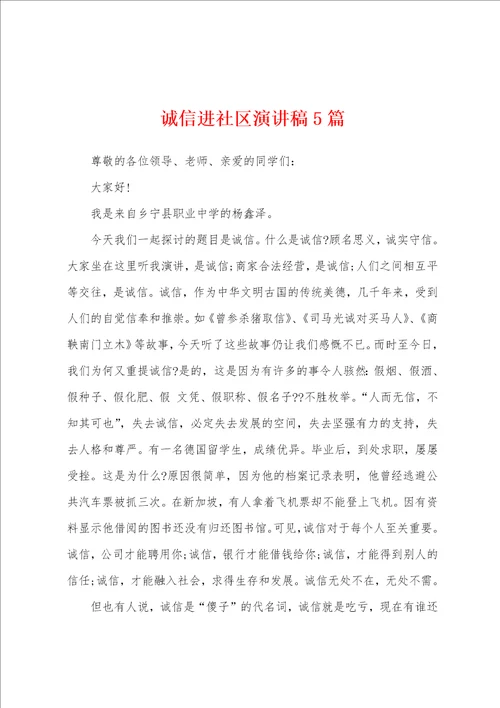 诚信进社区演讲稿5篇

尊敬的各位领导、老师、亲爱的同学们：

大家好！

我是来自乡宁县职业中学的杨鑫泽。

今天我们一起探讨的题目是诚信。什么是诚信?顾名思义，诚实守信。大家坐在这里听我演讲，是诚信；商家合法经营，是诚信；人们之间相互平等交往，是诚信。诚信，作为中华文明古国的传统美德，几千年来，受到人们的自觉信奉和推崇。如《曾参杀猪取信》、《司马光诚对买马人》、《商鞅南门立木》等故事，今天听了这些故事仍让我们感慨不已。而时至今日，我们为何又重提诚信?是的，这是因为有许多的事令人骇然：假烟、假酒、假种子、假化肥、假 文凭、假职称、假名子??不胜枚举。“人而无信，不知其可也”，失去诚信，必定失去发展的空间，失去坚强有力的支持，失去人格和尊严。有一名德国留学生，成绩优异。毕业后，到处求职，屡屡受挫。这是为什么?原因很简单，因为他的档案记录表明，他曾经逃避公共汽车票被抓三次。在新加坡，有人拿着飞机票却不能登上飞机。因有资料显示他借阅的图书还没有归还图书馆。可见，诚信对于每个人至关重要。诚信，公司才能聘用你；诚信，银行才能借钱给你；诚信，才能得到别人的信任；诚信，才能融入社会，求得生存和发展。诚信无处不在，无处不需。

但也有人说，诚信是“傻子”的代名词，诚信就是吃亏，现在有谁还